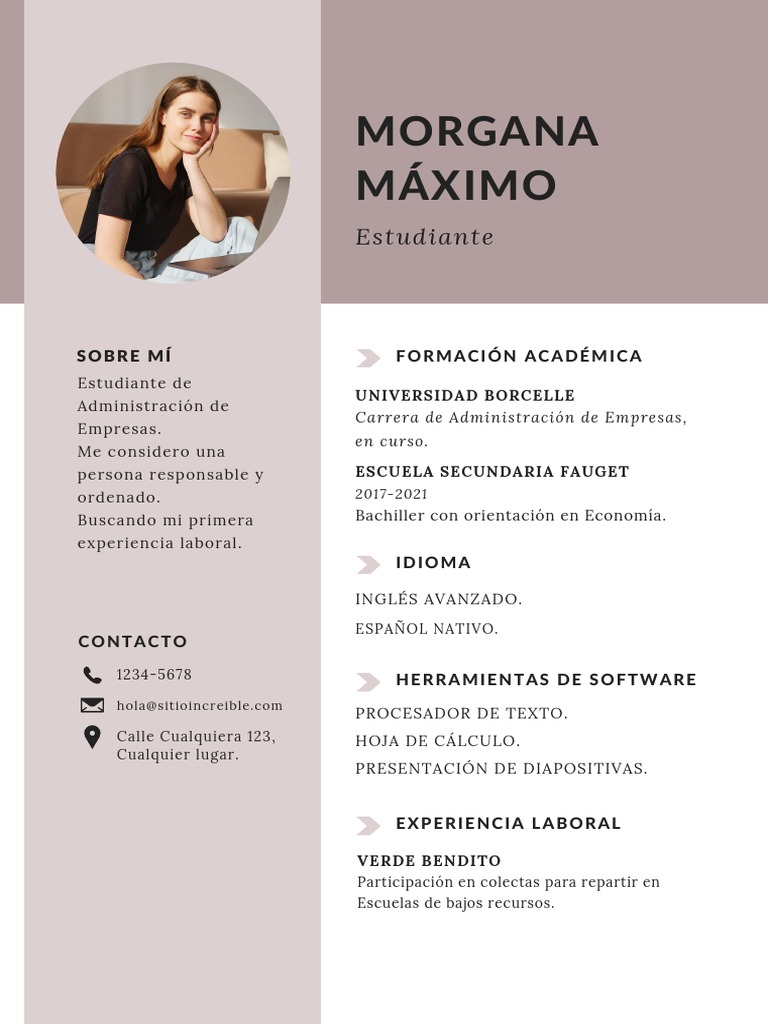 MORGANA MÁXIMO

Estudiante

SOBRE MÍ

Estudiante de Administración de Empresas.
Me considero una persona responsable y ordenado.
Buscando mi primera experiencia laboral.

CONTACTO

1234-5678

hola@sitioincreible.com

Calle Cualquiera 123, Cualquier lugar.

FORMACIÓN ACADÉMICA

UNIVERSIDAD BORCELLE
Carrera de Administración de Empresas, en curso.

ESCUELA SECUNDARIA FAUGET
2017-2021
Bachiller con orientación en Economía.

IDIOMA

INGLÉS AVANZADO.
ESPAÑOL NATIVO.

HERRAMIENTAS DE SOFTWARE

PROCESADOR DE TEXTO.
HOJA DE CÁLCULO.
PRESENTACIÓN DE DIAPOSITIVAS.

EXPERIENCIA LABORAL

VERDE BENDITO
Participación en colectas para repartir en Escuelas de bajos recursos.